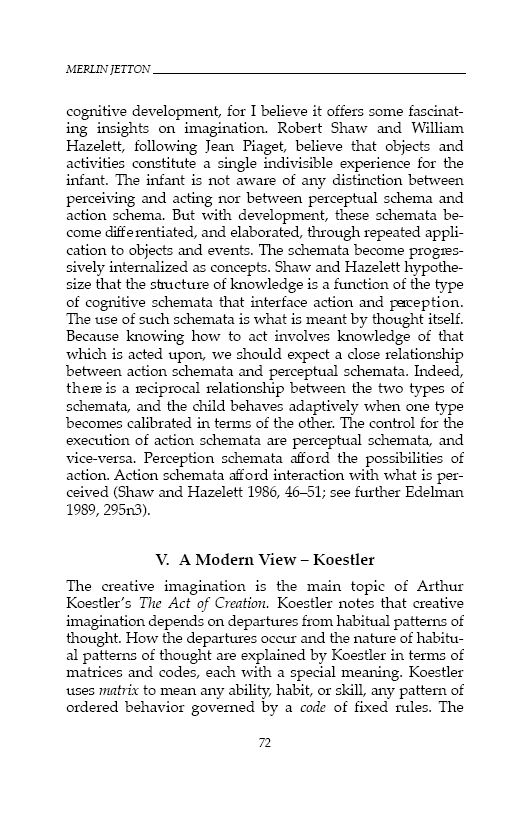 MERLIN JETTON

cognitive development, for I believe it offers some fascinating insights on imagination. Robert Shaw and William Hazelett, following Jean Piaget, believe that objects and activities constitute a single indivisible experience for the infant. The infant is not aware of any distinction between perceiving and acting nor between perceptual schema and action schema. But with development, these schemata become differentiated, and elaborated, through repeated application to objects and events. The schemata become progressively internalized as concepts. Shaw and Hazelett hypothesize that the structure of knowledge is a function of the type of cognitive schemata that interface action and perception. The use of such schemata is what is meant by thought itself. Because knowing how to act involves knowledge of that which is acted upon, we should expect a close relationship between action schemata and perceptual schemata. Indeed, there is a reciprocal relationship between the two types of schemata, and the child behaves adaptively when one type becomes calibrated in terms of the other. The control for the execution of action schemata are perceptual schemata, and vice-versa. Perception schemata afford the possibilities of action. Action schemata afford interaction with what is perceived (Shaw and Hazelett 1986, 46–51; see further Edelman 1989, 295n3).

V. A Modern View – Koestler

The creative imagination is the main topic of Arthur Koestler's The Act of Creation. Koestler notes that creative imagination depends on departures from habitual patterns of thought. How the departures occur and the nature of habitual patterns of thought are explained by Koestler in terms of matrices and codes, each with a special meaning. Koestler uses matrix to mean any ability, habit, or skill, any pattern of ordered behavior governed by a code of fixed rules. The

72